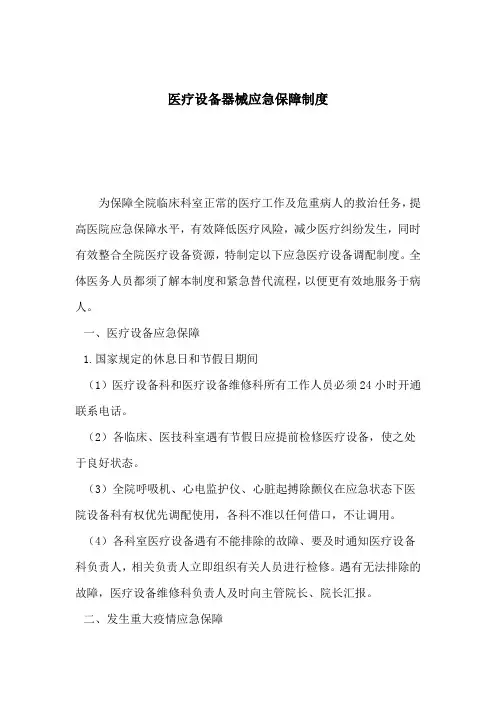 医疗设备器械应急保障制度

为保障全院临床科室正常的医疗工作及危重病人的救治任务，提高医院应急保障水平，有效降低医疗风险，减少医疗纠纷发生，同时有效整合全院医疗设备资源，特制定以下应急医疗设备调配制度。全体医务人员都须了解本制度和紧急替代流程，以便更有效地服务于病人。

一、医疗设备应急保障

1.国家规定的休息日和节假日期间

（1）医疗设备科和医疗设备维修科所有工作人员必须24小时开通联系电话。

（2）各临床、医技科室遇有节假日应提前检修医疗设备，使之处于良好状态。

（3）全院呼吸机、心电监护仪、心脏起搏除颤仪在应急状态下医院设备科有权优先调配使用，各科不准以任何借口，不让调用。

（4）各科室医疗设备遇有不能排除的故障、要及时通知医疗设备科负责人，相关负责人立即组织有关人员进行检修。遇有无法排除的故障，医疗设备维修科负责人及时向主管院长、院长汇报。

二、发生重大疫情应急保障